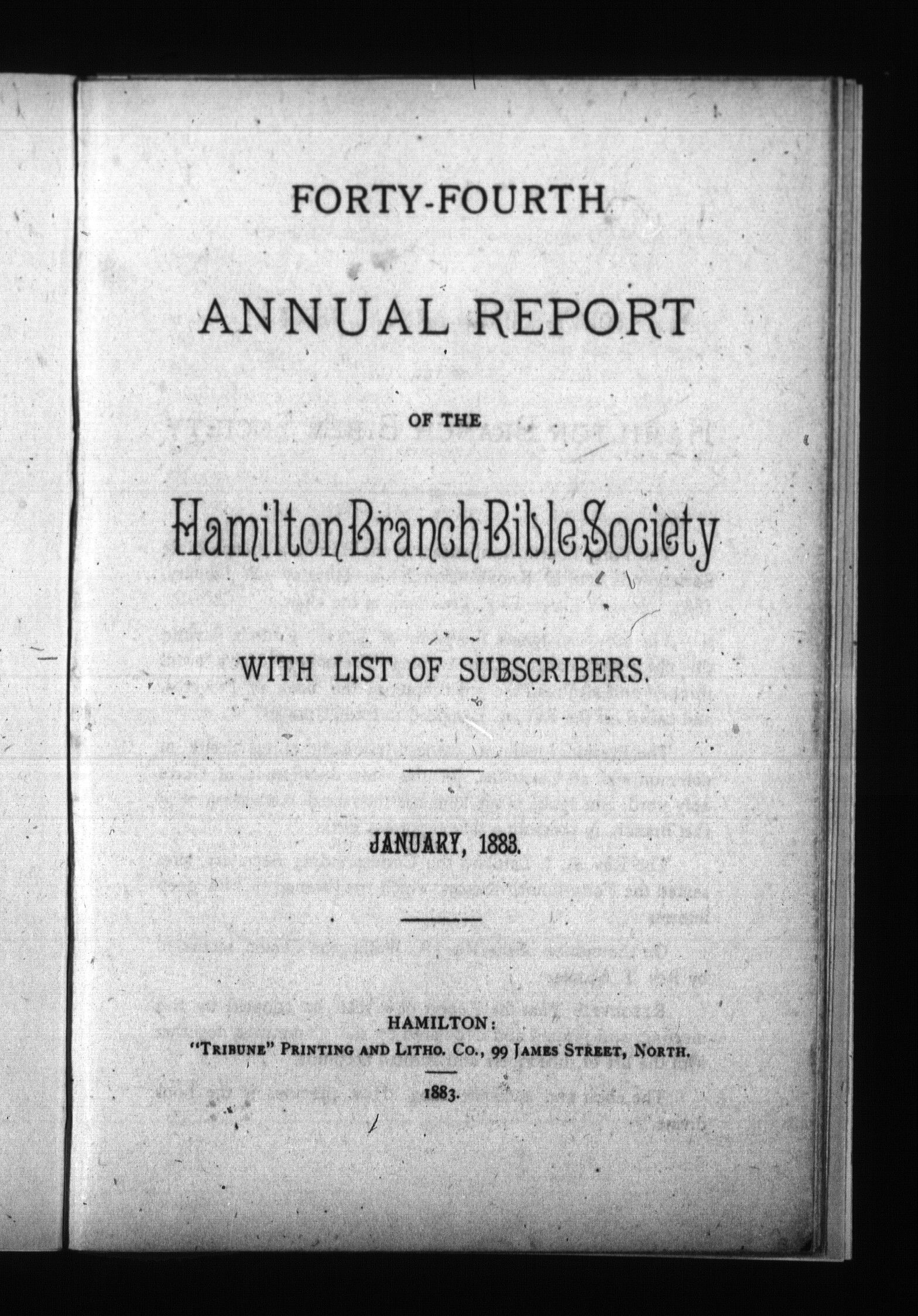 FORTY-FOURTH

ANNUAL REPORT

OF THE

Hamilton Branch Bible Society

WITH LIST OF SUBSCRIBERS.

JANUARY, 1883.

HAMILTON:
"TRIBUNE" PRINTING AND LITHO. CO., 99 JAMES STREET, NORTH.

1883.